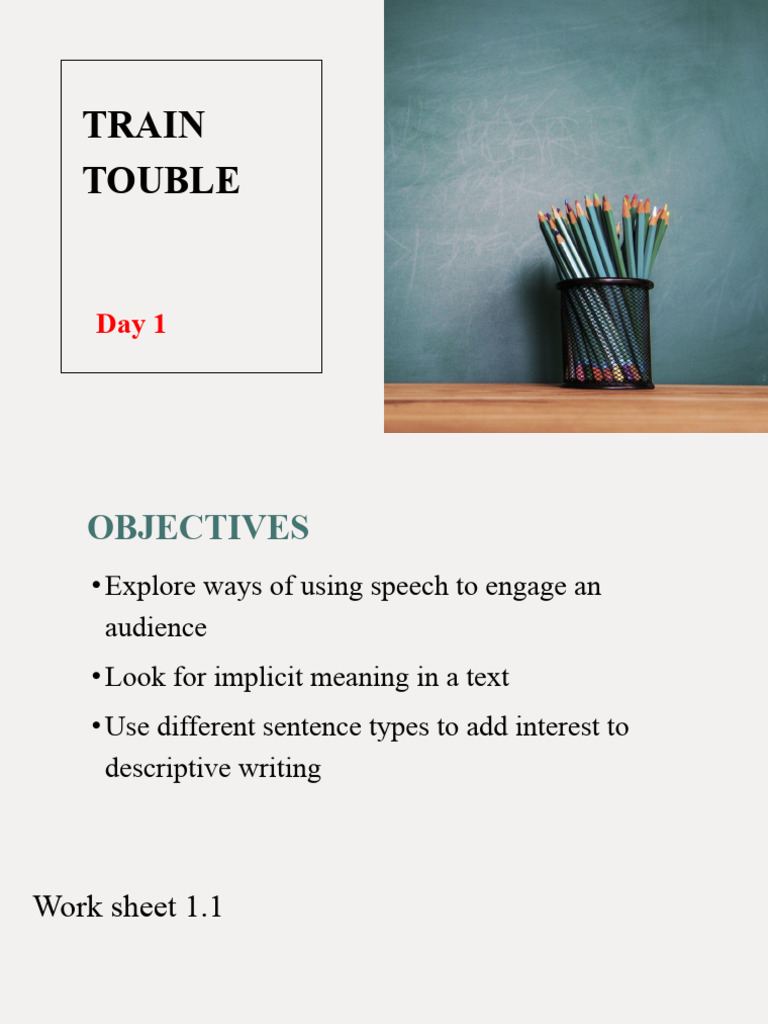 TRAIN TOUBLE

Day 1

OBJECTIVES

• Explore ways of using speech to engage an audience
• Look for implicit meaning in a text
• Use different sentence types to add interest to descriptive writing

Work sheet 1.1